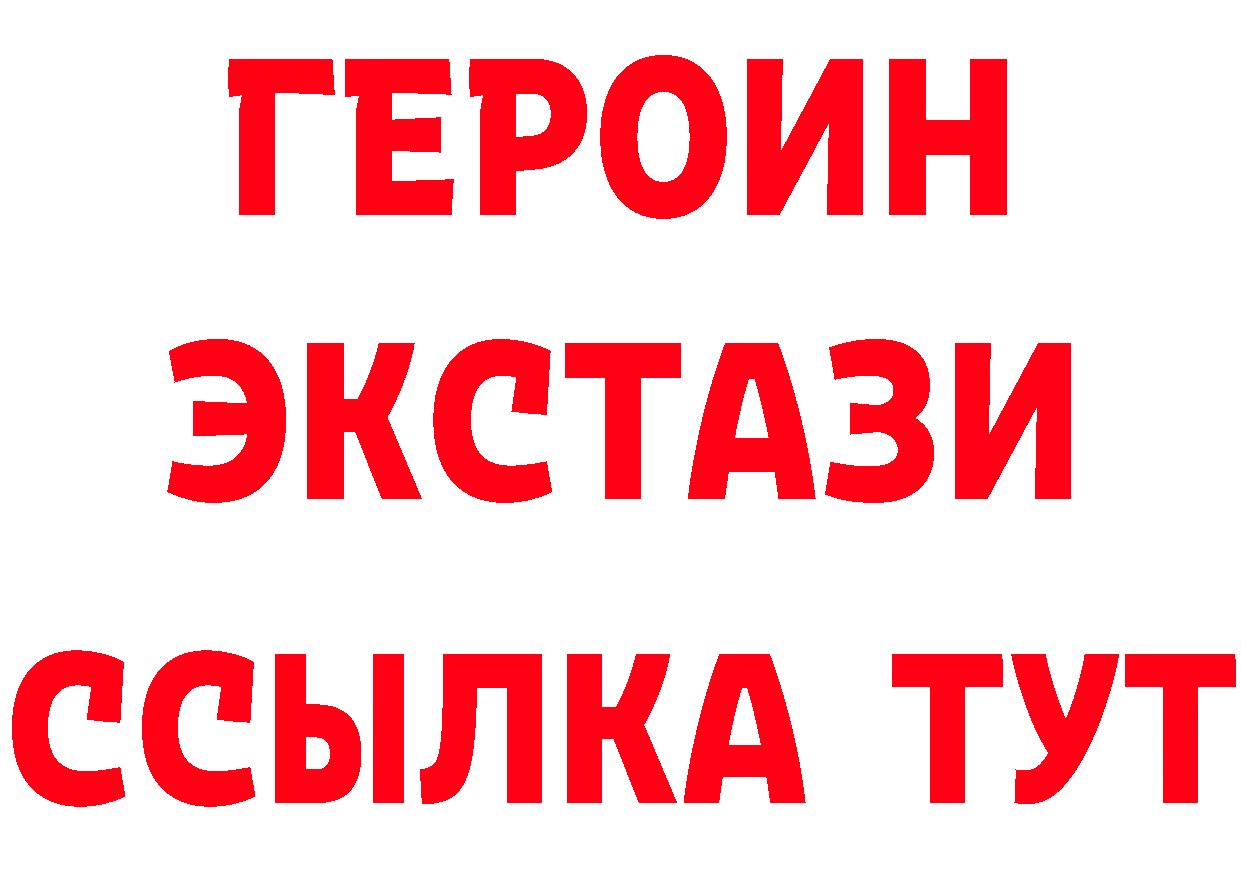 ГЕРОИН
ЭКСТАЗИ
ССЫЛКА ТУТ